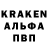 KRAKEN
АЛЬФА
ПВП